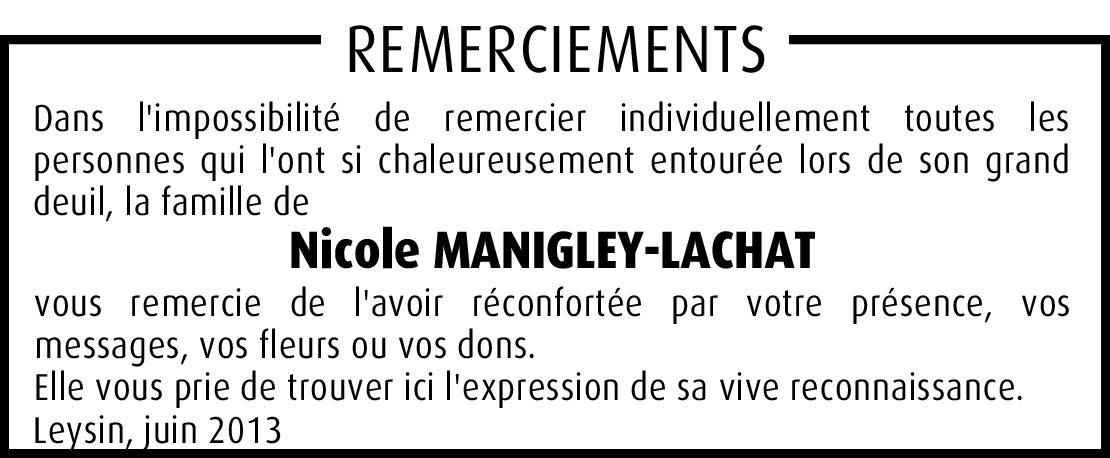 REMERCIEMENTS

Dans l'impossibilité de remercier individuellement toutes les personnes qui l'ont si chaleureusement entourée lors de son grand deuil, la famille de

Nicole MANIGLEY-LACHAT

vous remercie de l'avoir réconfortée par votre présence, vos messages, vos fleurs ou vos dons.

Elle vous prie de trouver ici l'expression de sa vive reconnaissance.

Leysin, juin 2013